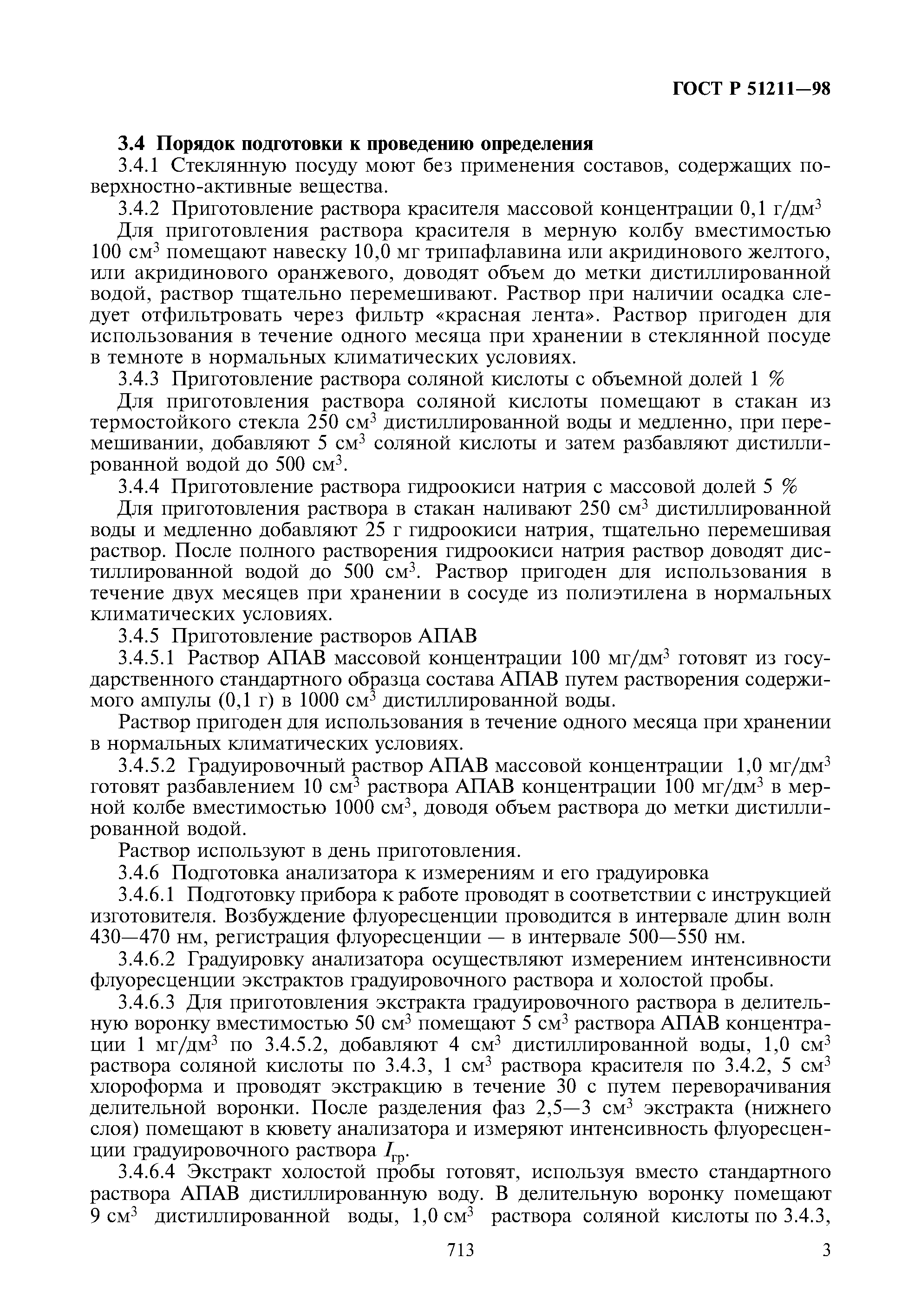 ГОСТ Р 51211—98

3.4 Порядок подготовки к проведению определения

3.4.1 Стеклянную посуду моют без применения составов, содержащих поверхностно-активные вещества.

3.4.2 Приготовление раствора красителя массовой концентрации 0,1 г/дм$^3$

Для приготовления раствора красителя в мерную колбу вместимостью 100 см$^3$ помещают навеску 10,0 мг трипафлавина или акридинового желтого, или акридинового оранжевого, доводят объем до метки дистиллированной водой, раствор тщательно перемешивают. Раствор при наличии осадка следует отфильтровать через фильтр «красная лента». Раствор пригоден для использования в течение одного месяца при хранении в стеклянной посуде в темноте в нормальных климатических условиях.

3.4.3 Приготовление раствора соляной кислоты с объемной долей 1 %

Для приготовления раствора соляной кислоты помещают в стакан из термостойкого стекла 250 см$^3$ дистиллированной воды и медленно, при перемешивании, добавляют 5 см$^3$ соляной кислоты и затем разбавляют дистиллированной водой до 500 см$^3$.

3.4.4 Приготовление раствора гидроокиси натрия с массовой долей 5 %

Для приготовления раствора в стакан наливают 250 см$^3$ дистиллированной воды и медленно добавляют 25 г гидроокиси натрия, тщательно перемешивая раствор. После полного растворения гидроокиси натрия раствор доводят дистиллированной водой до 500 см$^3$. Раствор пригоден для использования в течение двух месяцев при хранении в сосуде из полиэтилена в нормальных климатических условиях.

3.4.5 Приготовление растворов АПАВ

3.4.5.1 Раствор АПАВ массовой концентрации 100 мг/дм$^3$ готовят из государственного стандартного образца состава АПАВ путем растворения содержимого ампулы (0,1 г) в 1000 см$^3$ дистиллированной воды.

Раствор пригоден для использования в течение одного месяца при хранении в нормальных климатических условиях.

3.4.5.2 Градуировочный раствор АПАВ массовой концентрации 1,0 мг/дм$^3$ готовят разбавлением 10 см$^3$ раствора АПАВ концентрации 100 мг/дм$^3$ в мерной колбе вместимостью 1000 см$^3$, доводя объем раствора до метки дистиллированной водой.

Раствор используют в день приготовления.

3.4.6 Подготовка анализатора к измерениям и его градуировка

3.4.6.1 Подготовку прибора к работе проводят в соответствии с инструкцией изготовителя. Возбуждение флуоресценции проводится в интервале длин волн 430—470 нм, регистрация флуоресценции — в интервале 500—550 нм.

3.4.6.2 Градуировку анализатора осуществляют измерением интенсивности флуоресценции экстрактов градуировочного раствора и холостой пробы.

3.4.6.3 Для приготовления экстракта градуировочного раствора в делительную воронку вместимостью 50 см$^3$ помещают 5 см$^3$ раствора АПАВ концентрации 1 мг/дм$^3$ по 3.4.5.2, добавляют 4 см$^3$ дистиллированной воды, 1,0 см$^3$ раствора соляной кислоты по 3.4.3, 1 см$^3$ раствора красителя по 3.4.2, 5 см$^3$ хлороформа и проводят экстракцию в течение 30 с путем переворачивания делительной воронки. После разделения фаз 2,5—3 см$^3$ экстракта (нижнего слоя) помещают в кювету анализатора и измеряют интенсивность флуоресценции градуировочного раствора $I_{гр}$.

3.4.6.4 Экстракт холостой пробы готовят, используя вместо стандартного раствора АПАВ дистиллированную воду. В делительную воронку помещают 9 см$^3$ дистиллированной воды, 1,0 см$^3$ раствора соляной кислоты по 3.4.3,

713

3